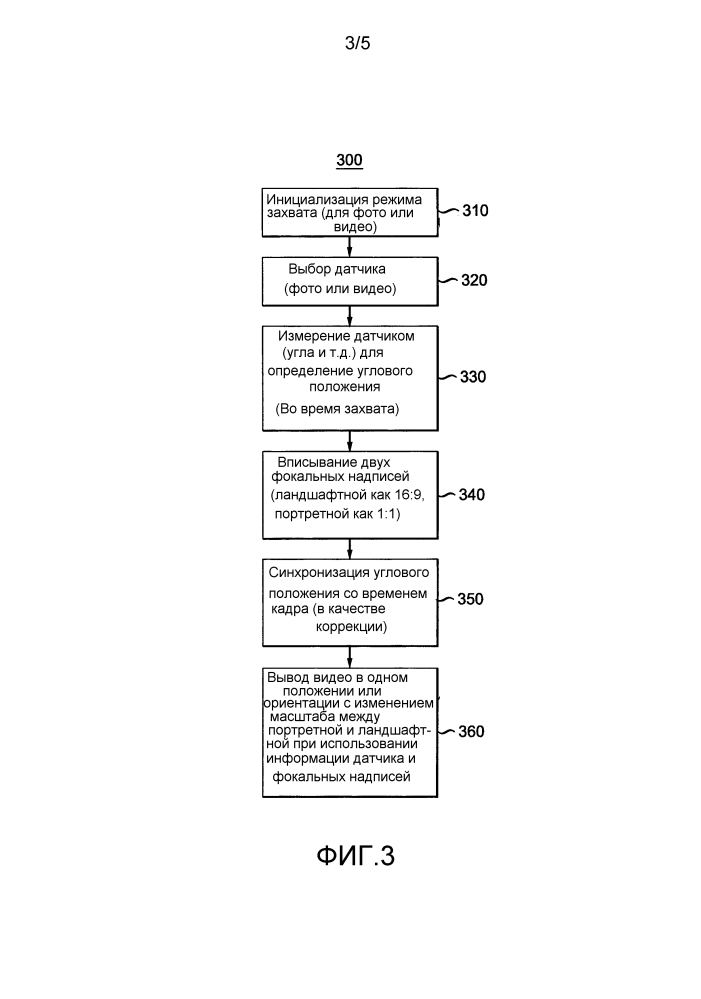 3/5

300

Инициализация режима захвата (для фото или видео)

310

Выбор датчика (фото или видео)

320

Измерение датчиком (угла и т.д.) для определение углового положения (Во время захвата)

330

Вписывание двух фокальных надписей (ландшафтной как 16:9, портретной как 1:1)

340

Синхронизация углового положения со временем кадра (в качестве коррекции)

350

Вывод видео в одном положении или ориентации с изменением масштаба между портретной и ландшафтной при использовании информации датчика и фокальных надписей

360

ФИГ.3